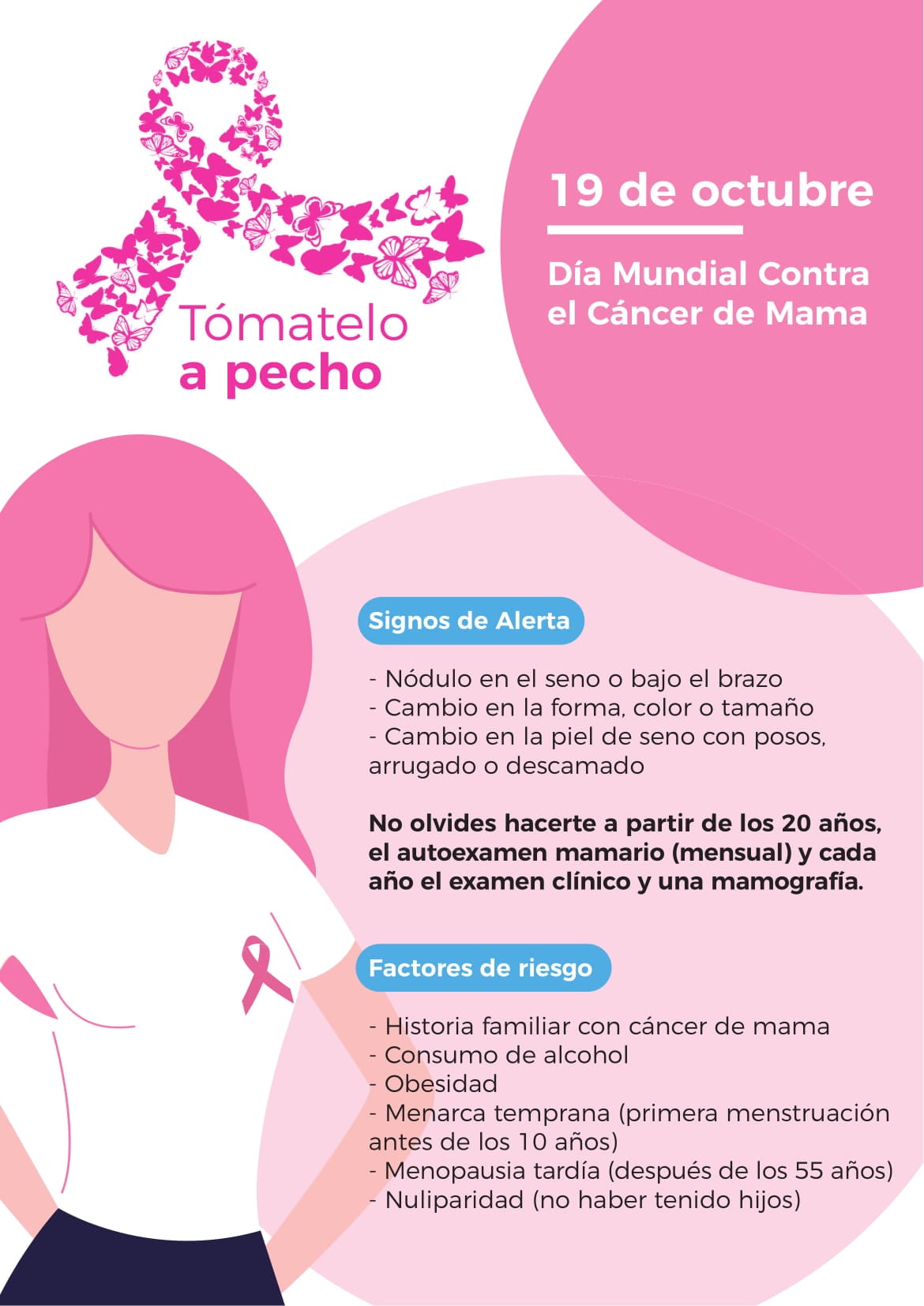 Tómatelo
a pecho

19 de octubre

Día Mundial Contra
el Cáncer de Mama

Signos de Alerta

- Nódulo en el seno o bajo el brazo
- Cambio en la forma, color o tamaño
- Cambio en la piel de seno con posos, arrugado o descamado

No olvides hacerte a partir de los 20 años, el autoexamen mamario (mensual) y cada año el examen clínico y una mamografía.

Factores de riesgo

- Historia familiar con cáncer de mama
- Consumo de alcohol
- Obesidad
- Menarca temprana (primera menstruación antes de los 10 años)
- Menopausia tardía (después de los 55 años)
- Nuliparidad (no haber tenido hijos)